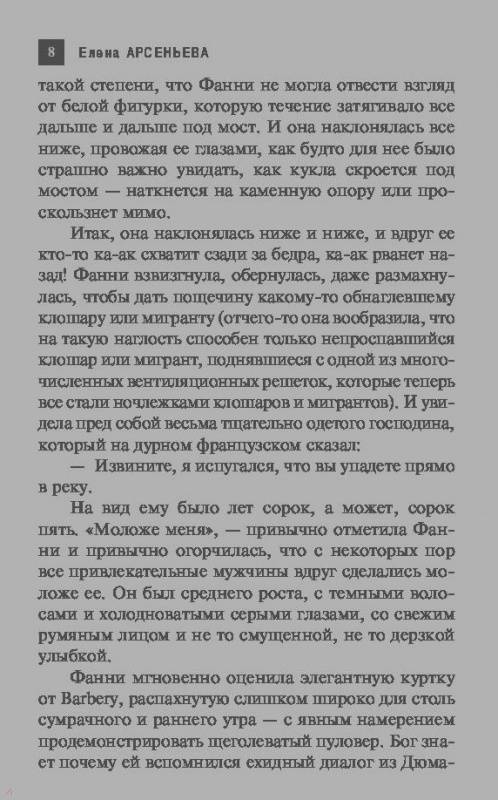 8 Елена АРСЕНЬЕВА

такой степени, что Фанни не могла отвести взгляд от белой фигурки, которую течение затягивало все дальше и дальше под мост. И она наклонялась все ниже, провожая ее глазами, как будто для нее было страшно важно увидать, как кукла скроется под мостом — наткнется на каменную опору или проскользнет мимо.

Итак, она наклонялась ниже и ниже, и вдруг ее кто-то ка-ак схватит сзади за бедра, ка-ак рванет назад! Фанни взвизгнула, обернулась, даже размахнулась, чтобы дать пощечину какому-то обнаглевшему клошару или мигранту (отчего-то она вообразила, что на такую наглость способен только непроспавшийся клошар или мигрант, поднявшиеся с одной из многочисленных вентиляционных решеток, которые теперь все стали ночлежками клошаров и мигрантов). И увидела пред собой весьма тщательно одетого господина, который на дурном французском сказал:

— Извините, я испугался, что вы упадете прямо в реку.

На вид ему было лет сорок, а может, сорок пять. «Моложе меня», — привычно отметила Фанни и привычно огорчилась, что с некоторых пор все привлекательные мужчины вдруг сделались моложе ее. Он был среднего роста, с темными волосами и холодноватыми серыми глазами, со свежим румяным лицом и не то смущенной, не то дерзкой улыбкой.

Фанни мгновенно оценила элегантную куртку от Barbery, распахнутую слишком широко для столь сумрачного и раннего утра — с явным намерением продемонстрировать щеголеватый пуловер. Бог знает почему ей вспомнился ехидный диалог из Дюма-